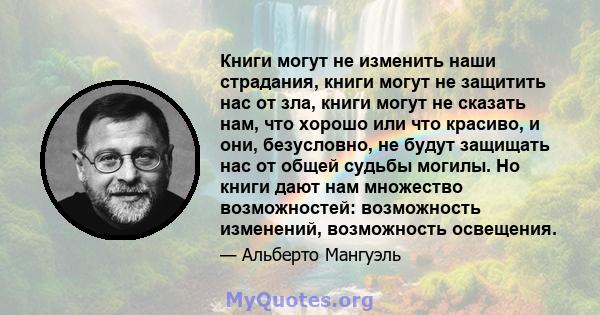 Книги могут не изменить наши страдания, книги могут не защитить нас от зла, книги могут не сказать нам, что хорошо или что красиво, и они, безусловно, не будут защищать нас от общей судьбы могилы. Но книги дают нам множество возможностей: возможность изменений, возможность освещения.

— Альберто Мангуэль

MyQuotes.org